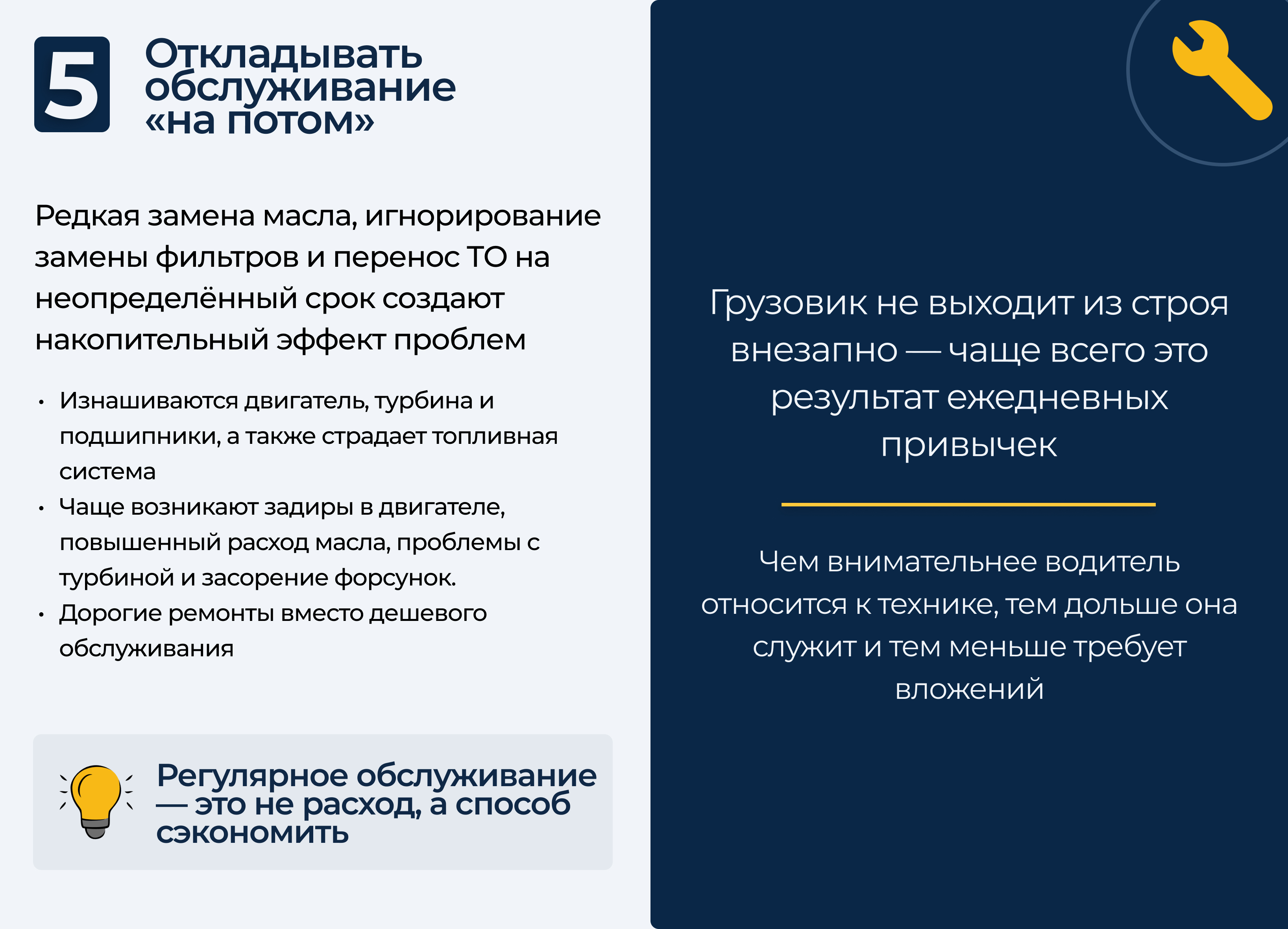 5

Откладывать обслуживание «на потом»

Редкая замена масла, игнорирование замены фильтров и перенос ТО на неопределённый срок создают накопительный эффект проблем

• Изнашиваются двигатель, турбина и подшипники, а также страдает топливная система
• Чаще возникают задиры в двигателе, повышенный расход масла, проблемы с турбиной и засорение форсунок.
• Дорогие ремонты вместо дешевого обслуживания

Регулярное обслуживание — это не расход, а способ сэкономить

Грузовик не выходит из строя внезапно — чаще всего это результат ежедневных привычек

Чем внимательнее водитель относится к технике, тем дольше она служит и тем меньше требует вложений